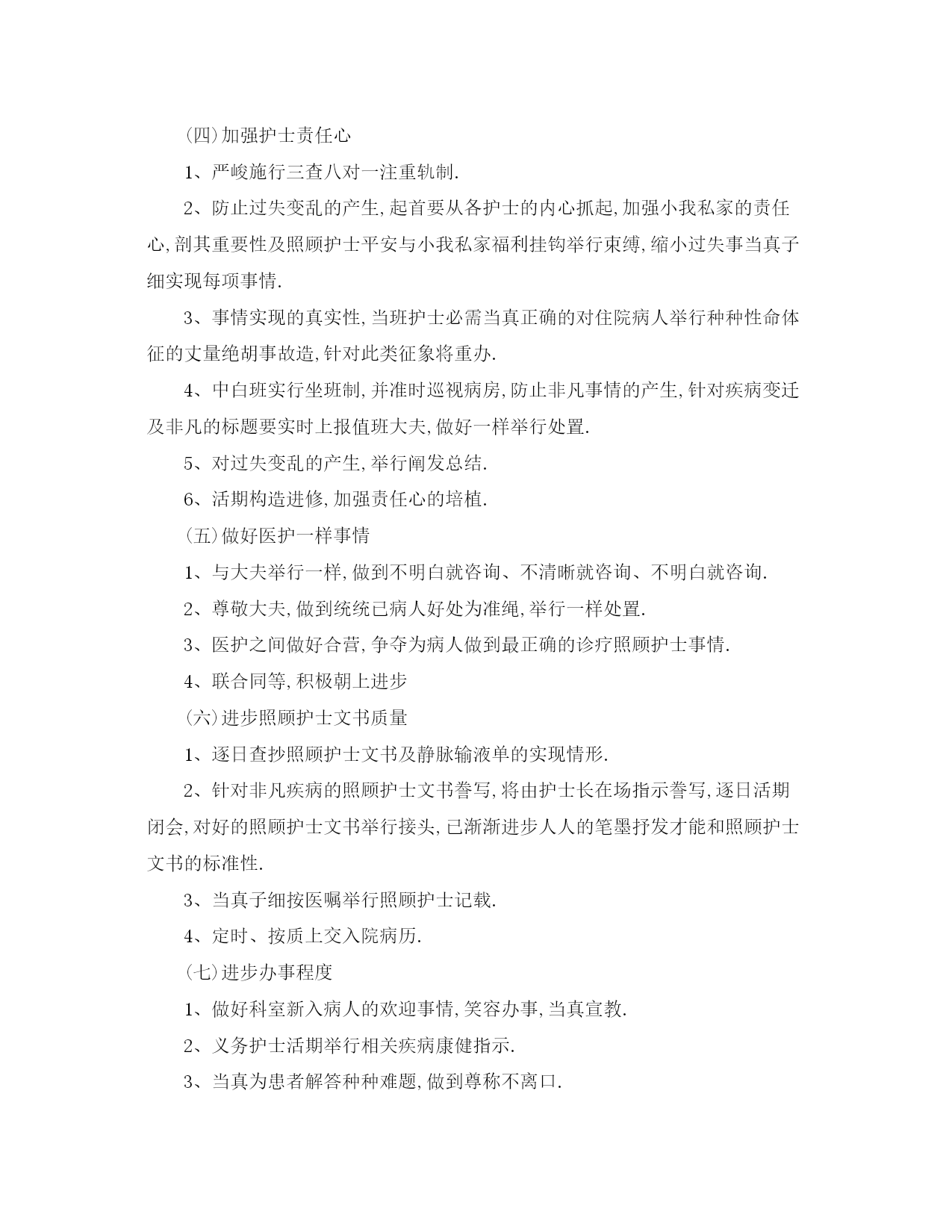 (四)加强护士责任心

1、严峻施行三查八对一注重轨制.

2、防止过失变乱的产生,起首要从各护士的内心抓起,加强小我私家的责任心,剖其重要性及照顾护士平安与小我私家福利挂钩举行束缚,缩小过失事当真子细实现每项事情.

3、事情实现的真实性,当班护士必需当真正确的对住院病人举行种种性命体征的丈量绝胡事故造,针对此类征象将重办.

4、中白班实行坐班制,并准时巡视病房,防止非凡事情的产生,针对疾病变迁及非凡的标题要实时上报值班大夫,做好一样举行处置.

5、对过失变乱的产生,举行阐发总结.

6、活期构造进修,加强责任心的培植.

(五)做好医护一样事情

1、与大夫举行一样,做到不明白就咨询、不清晰就咨询、不明白就咨询.

2、尊敬大夫,做到统统已病人好处为准绳,举行一样处置.

3、医护之间做好合营,争夺为病人做到最正确的诊疗照顾护士事情.

4、联合同等,积极朝上进步

(六)进步照顾护士文书质量

1、逐日查抄照顾护士文书及静脉输液单的实现情形.

2、针对非凡疾病的照顾护士文书誊写,将由护士长在场指示誊写,逐日活期闭会,对好的照顾护士文书举行接头,已渐渐进步人人的笔墨抒发才能和照顾护士文书的标准性.

3、当真子细按医嘱举行照顾护士记载.

4、定时、按质上交入院病历.

(七)进步办事程度

1、做好科室新入病人的欢迎事情,笑容办事,当真宣教.

2、义务护士活期举行相关疾病康健指示.

3、当真为患者解答种种难题,做到尊称不离口.